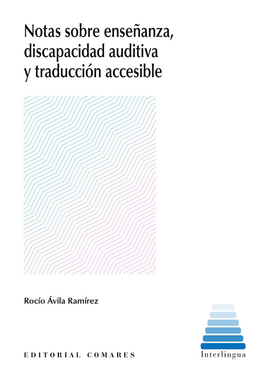 Notas sobre enseñanza, discapacidad auditiva y traducción accesible

Rocío Ávila Ramírez

EDITORIAL COMARES

Interlingua